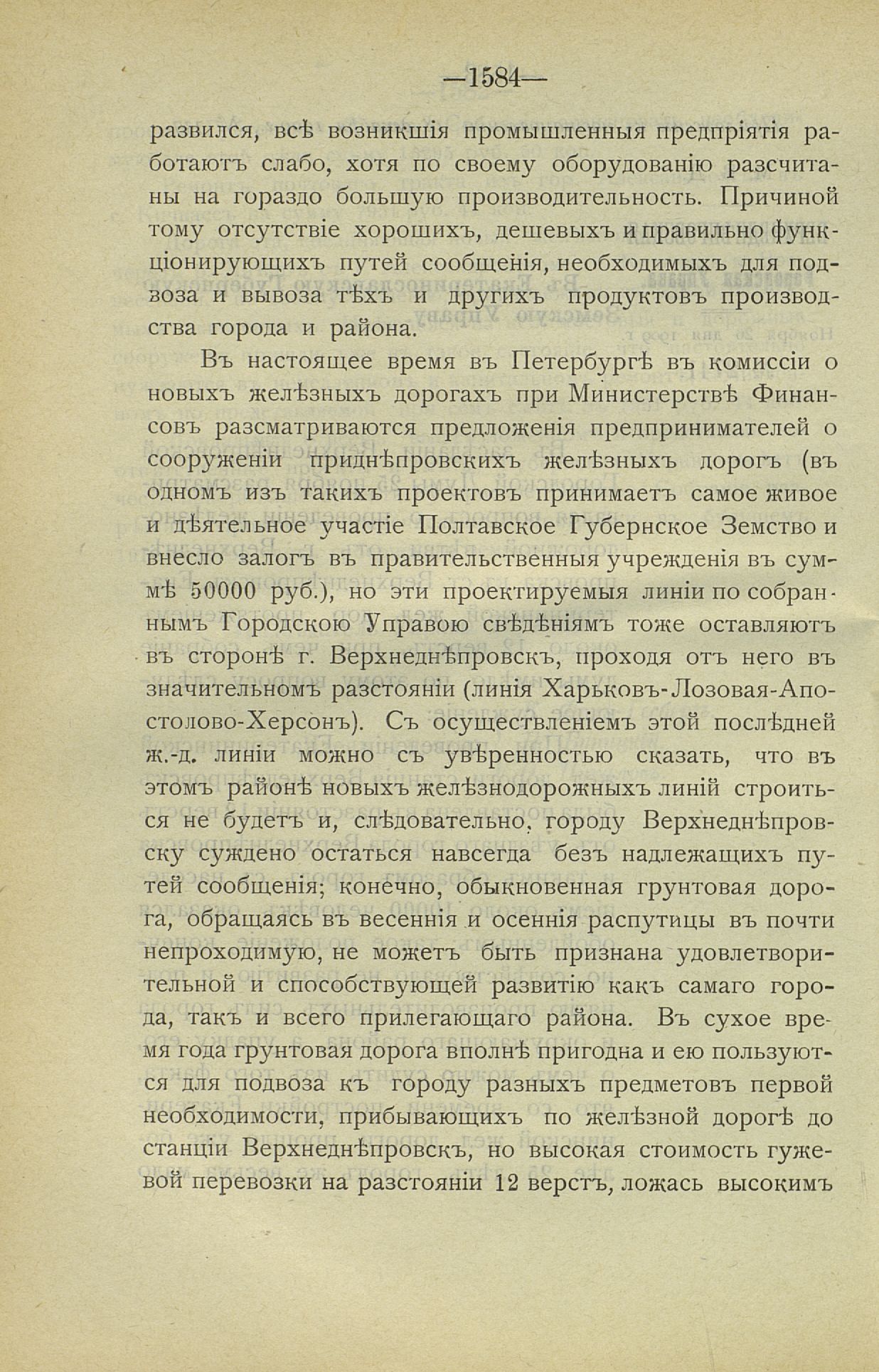 —1584—

развился, всѣ возникшія промышленныя предпріятія работаютъ слабо, хотя по своему оборудованію разсчитаны на гораздо большую производительность. Причиной тому отсутствіе хорошихъ, дешевыхъ и правильно функціонирующихъ путей сообщенія, необходимыхъ для подвоза и вывоза тѣхъ и другихъ продуктовъ производства города и района.

Въ настоящее время въ Петербургѣ въ комиссіи о новыхъ желѣзныхъ дорогахъ при Министерствѣ Финансовъ разсматриваются предложенія предпринимателей о сооруженіи приднѣпровскихъ желѣзныхъ дорогъ (въ одномъ изъ такихъ проектовъ принимаетъ самое живое и дѣятельное участіе Полтавское Губернское Земство и внесло залогъ въ правительственныя учрежденія въ суммѣ 50000 руб.), но эти проектируемыя линіи по собраннымъ Городскою Управою свѣдѣніямъ тоже оставляютъ въ сторонѣ г. Верхнеднѣпровскъ, проходя отъ него въ значительномъ разстояніи (линія Харьковъ-Лозовая-Апостолово-Херсонъ). Съ осуществленіемъ этой послѣдней ж.-д. линіи можно съ увѣренностью сказать, что въ этомъ районѣ новыхъ желѣзнодорожныхъ линій строиться не будетъ и, слѣдовательно, городу Верхнеднѣпровску суждено остаться навсегда безъ надлежащихъ путей сообщенія; конечно, обыкновенная грунтовая дорога, обращаясь въ весеннія и осеннія распутицы въ почти непроходимую, не можетъ быть признана удовлетворительной и способствующей развитію какъ самаго города, такъ и всего прилегающаго района. Въ сухое время года грунтовая дорога вполнѣ пригодна и ею пользуются для подвоза къ городу разныхъ предметовъ первой необходимости, прибывающихъ по желѣзной дорогѣ до станціи Верхнеднѣпровскъ, но высокая стоимость гужевой перевозки на разстояніи 12 верстъ, ложась высокимъ